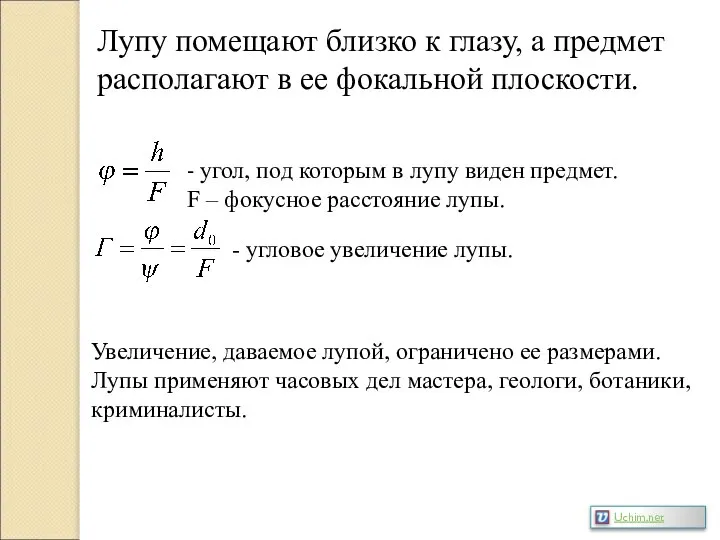 Лупу помещают близко к глазу, а предмет располагают в ее фокальной плоскости.

$\varphi = \frac{h}{F}$ - угол, под которым в лупу виден предмет.
F – фокусное расстояние лупы.

$\Gamma = \frac{\varphi}{\psi} = \frac{d_0}{F}$ - угловое увеличение лупы.

Увеличение, даваемое лупой, ограничено ее размерами. Лупы применяют часовых дел мастера, геологи, ботаники, криминалисты.

Uchim.net